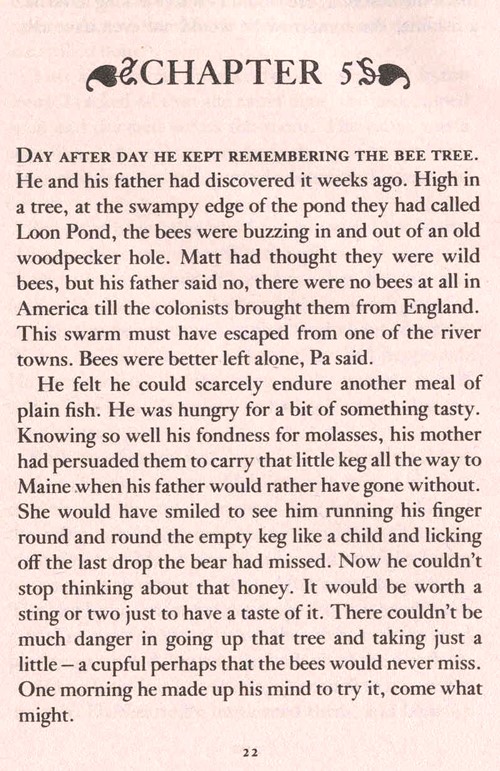 CHAPTER 5

DAY AFTER DAY HE KEPT REMEMBERING THE BEE TREE. He and his father had discovered it weeks ago. High in a tree, at the swampy edge of the pond they had called Loon Pond, the bees were buzzing in and out of an old woodpecker hole. Matt had thought they were wild bees, but his father said no, there were no bees at all in America till the colonists brought them from England. This swarm must have escaped from one of the river towns. Bees were better left alone, Pa said.

He felt he could scarcely endure another meal of plain fish. He was hungry for a bit of something tasty. Knowing so well his fondness for molasses, his mother had persuaded them to carry that little keg all the way to Maine when his father would rather have gone without. She would have smiled to see him running his finger round and round the empty keg like a child and licking off the last drop the bear had missed. Now he couldn't stop thinking about that honey. It would be worth a sting or two just to have a taste of it. There couldn't be much danger in going up that tree and taking just a little – a cupful perhaps that the bees would never miss. One morning he made up his mind to try it, come what might.

22